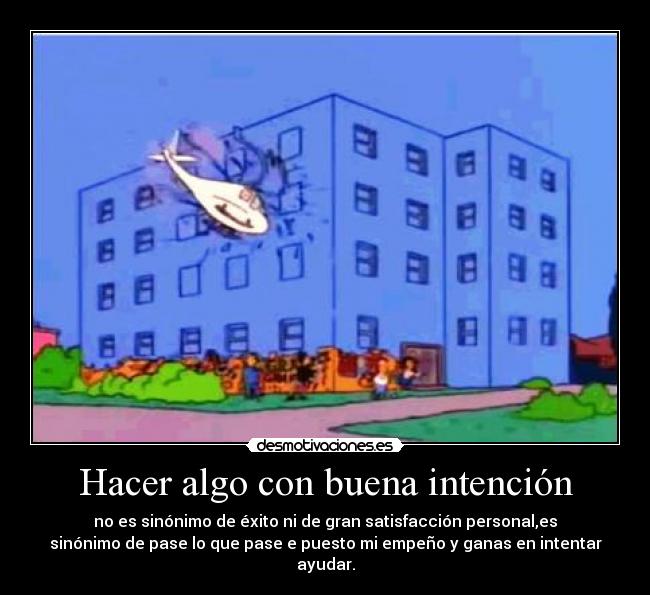 desmotivaciones.es

Hacer algo con buena intención

no es sinónimo de éxito ni de gran satisfacción personal,es sinónimo de pase lo que pase e puesto mi empeño y ganas en intentar ayudar.